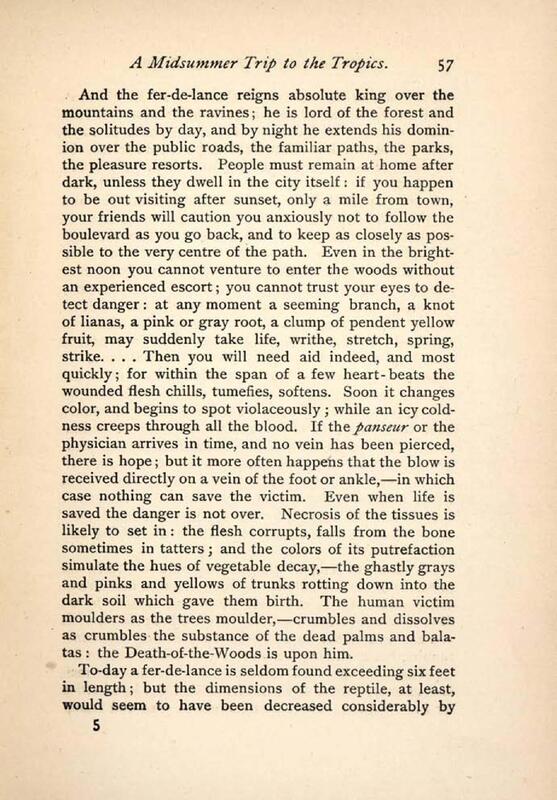 A Midsummer Trip to the Tropics. 57

And the fer-de-lance reigns absolute king over the mountains and the ravines; he is lord of the forest and the solitudes by day, and by night he extends his dominion over the public roads, the familiar paths, the parks, the pleasure resorts. People must remain at home after dark, unless they dwell in the city itself: if you happen to be out visiting after sunset, only a mile from town, your friends will caution you anxiously not to follow the boulevard as you go back, and to keep as closely as possible to the very centre of the path. Even in the brightest noon you cannot venture to enter the woods without an experienced escort; you cannot trust your eyes to detect danger: at any moment a seeming branch, a knot of lianas, a pink or gray root, a clump of pendent yellow fruit, may suddenly take life, writhe, stretch, spring, strike. . . . Then you will need aid indeed, and most quickly; for within the span of a few heart-beats the wounded flesh chills, tumefies, softens. Soon it changes color, and begins to spot violaceously; while an icy coldness creeps through all the blood. If the panseur or the physician arrives in time, and no vein has been pierced, there is hope; but it more often happens that the blow is received directly on a vein of the foot or ankle,—in which case nothing can save the victim. Even when life is saved the danger is not over. Necrosis of the tissues is likely to set in: the flesh corrupts, falls from the bone sometimes in tatters; and the colors of its putrefaction simulate the hues of vegetable decay,—the ghastly grays and pinks and yellows of trunks rotting down into the dark soil which gave them birth. The human victim moulders as the trees moulder,—crumbles and dissolves as crumbles the substance of the dead palms and balatas: the Death-of-the-Woods is upon him.

To-day a fer-de-lance is seldom found exceeding six feet in length; but the dimensions of the reptile, at least, would seem to have been decreased considerably by

5